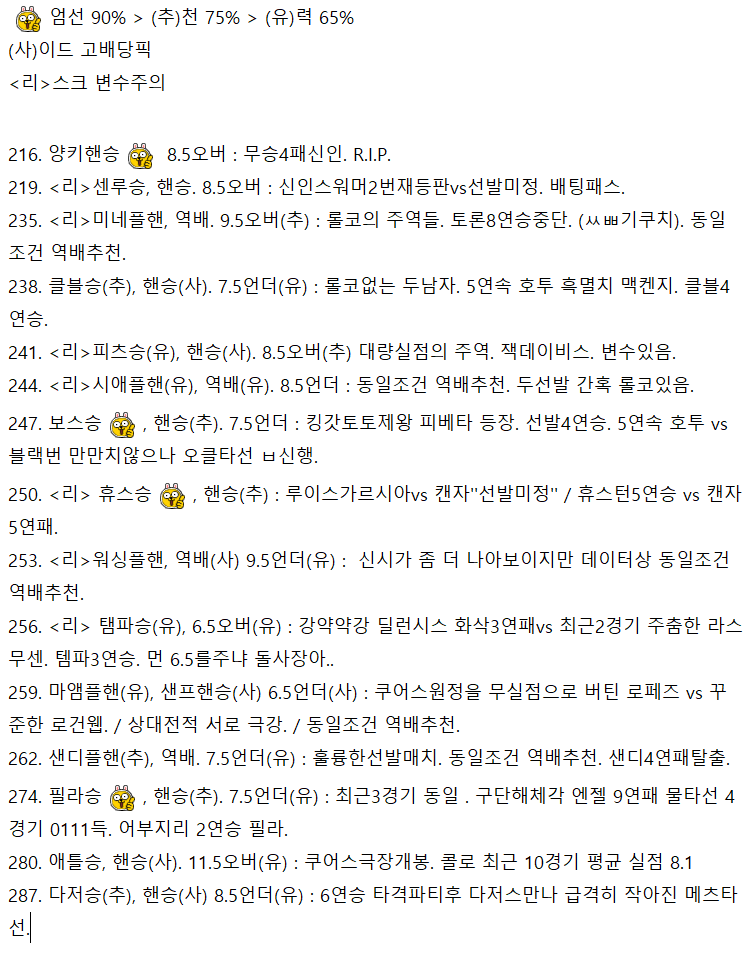 엄선 90% > (추)천 75% > (유)력 65%
(사)이드 고배당픽
<리>스크 변수주의

216. 양키핸승 8.5오버 : 무승4패신인. R.I.P.
219. <리>센루승, 핸승. 8.5오버 : 신인스워머2번재등판vs선발미정. 배팅패스.
235. <리>미네플핸, 역배. 9.5오버(추) : 롤코의 주역들. 토론8연승중단. (ㅆㅃ기쿠치). 동일조건 역배추천.
238. 클블승(추), 핸승(사). 7.5언더(유) : 롤코없는 두남자. 5연속 호투 흑멸치 맥켄지. 클블4연승.
241. <리>피츠승(유), 핸승(사). 8.5오버(추) 대량실점의 주역. 잭데이비스. 변수있음.
244. <리>시애플핸(유), 역배(유). 8.5언더 : 동일조건 역배추천. 두선발 간혹 롤코있음.
247. 보스승 , 핸승(추). 7.5언더 : 킹갓토토제왕 피베타 등장. 선발4연승. 5연속 호투 vs 블랙번 만만치않으나 오클타선 ㅂ신행.
250. <리> 휴스승 , 핸승(추) : 루이스가르시아vs 캔자"선발미정" / 휴스턴5연승 vs 캔자5연패.
253. <리>워싱플핸, 역배(사) 9.5언더(유) : 신시가 좀 더 나아보이지만 데이터상 동일조건 역배추천.
256. <리> 탬파승(유), 6.5오버(유) : 강약약강 딜런시스 화삭3연패vs 최근2경기 주춤한 라스무센. 템파3연승. 먼 6.5를주냐 돌사장아..
259. 마앰플핸(유), 샌프핸승(사) 6.5언더(사) : 쿠어스원정을 무실점으로 버틴 로페즈 vs 꾸준한 로건웹. / 상대전적 서로 극강. / 동일조건 역배추천.
262. 샌디플핸(추), 역배. 7.5언더(유) : 훌륭한선발매치. 동일조건 역배추천. 샌디4연패탈출.
274. 필라승 , 핸승(추). 7.5언더(유) : 최근3경기 동일 . 구단해체각 엔젤 9연패 물타선 4경기 0111득. 어부지리 2연승 필라.
280. 애틀승, 핸승(사). 11.5오버(유) : 쿠어스극장개봉. 콜로 최근 10경기 평균 실점 8.1
287. 다저승(추), 핸승(사) 8.5언더(유) : 6연승 타격파티후 다저스만나 급격히 작아진 메츠타선.